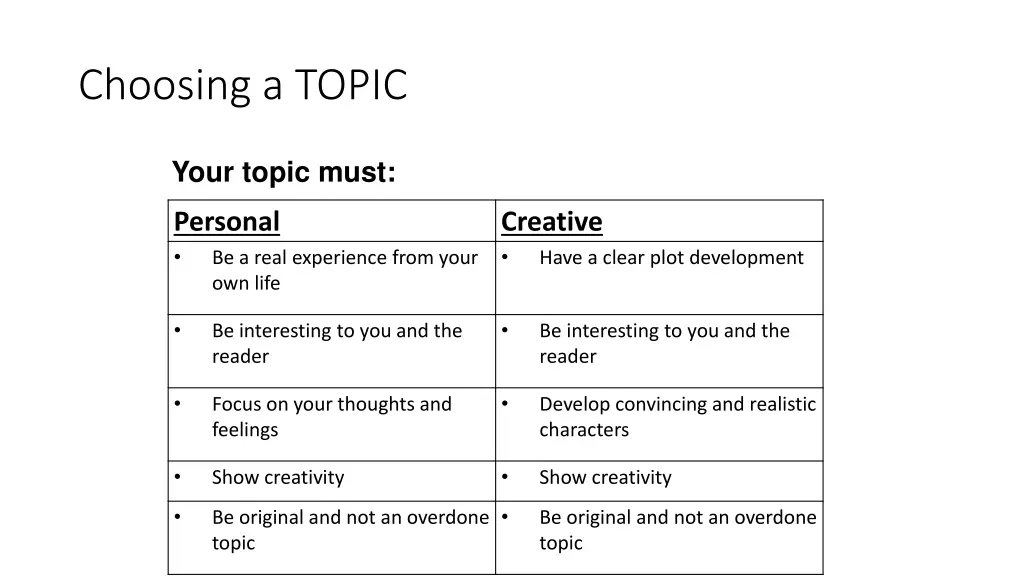 Choosing a TOPIC

Your topic must:

| Personal | Creative |
|---|---|
| • Be a real experience from your own life | • Have a clear plot development |
| • Be interesting to you and the reader | • Be interesting to you and the reader |
| • Focus on your thoughts and feelings | • Develop convincing and realistic characters |
| • Show creativity | • Show creativity |
| • Be original and not an overdone topic | • Be original and not an overdone topic |